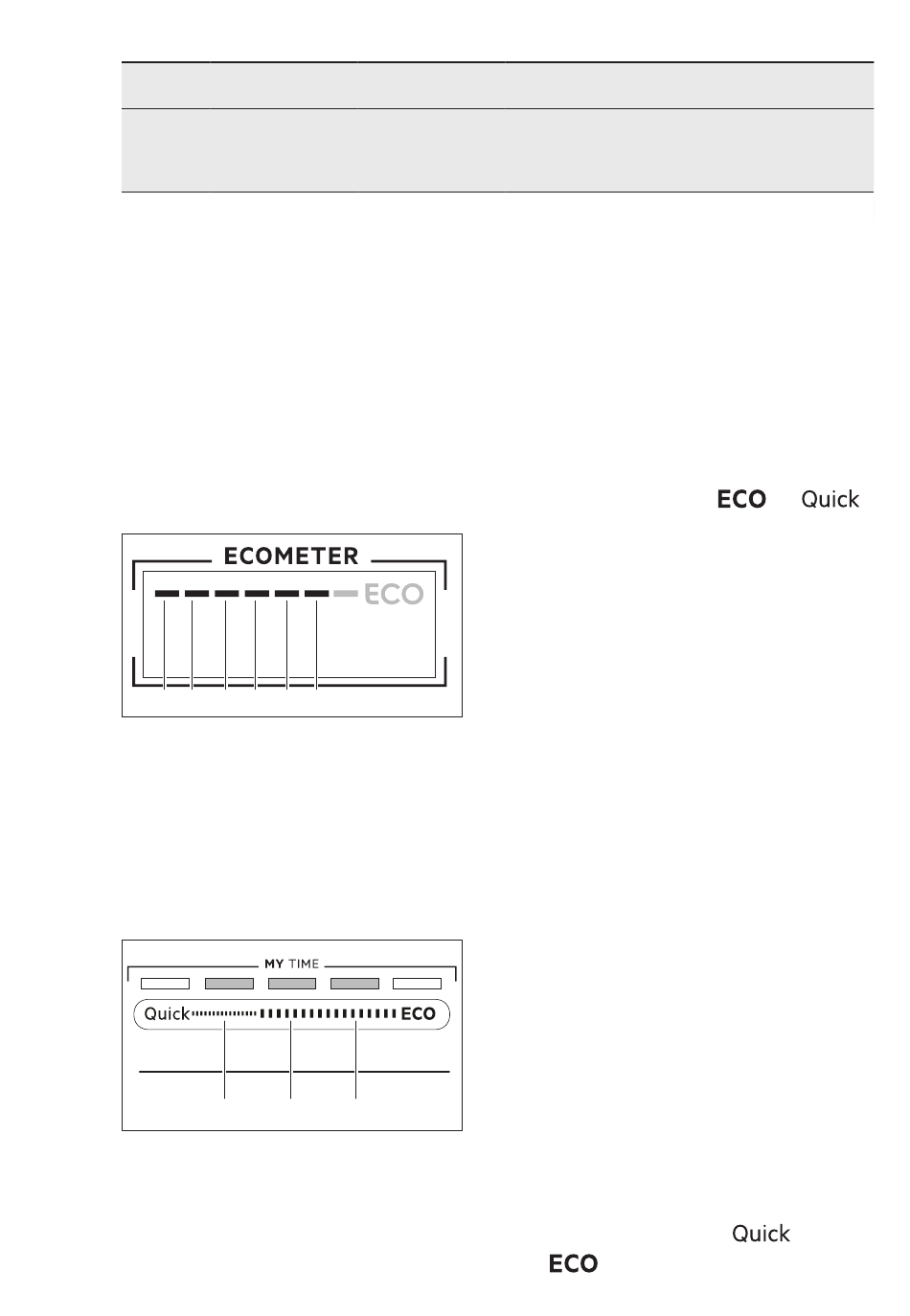 ECO Quick

ECOMETER

ECO

MY TIME

Quick ECO

Quick

ECO